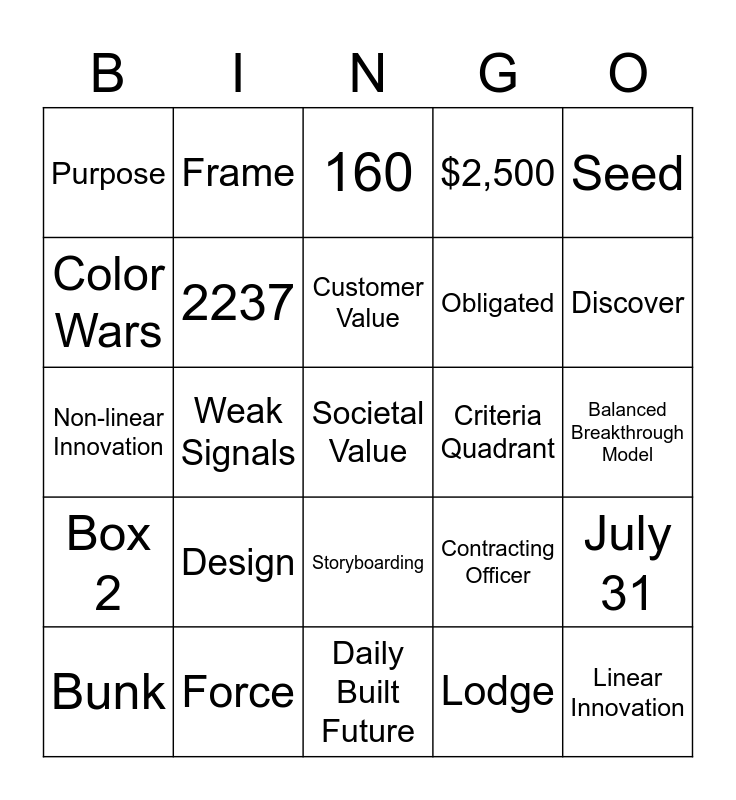 | B | I | N | G | O |
|---|---|---|---|---|
| Purpose | Frame | 160 | \$2,500 | Seed |
| Color Wars | 2237 | Customer Value | Obligated | Discover |
| Non-linear Innovation | Weak Signals | Societal Value | Criteria Quadrant | Balanced Breakthrough Model |
| Box 2 | Design | Storyboarding | Contracting Officer | July 31 |
| Bunk | Force | Daily Built Future | Lodge | Linear Innovation |